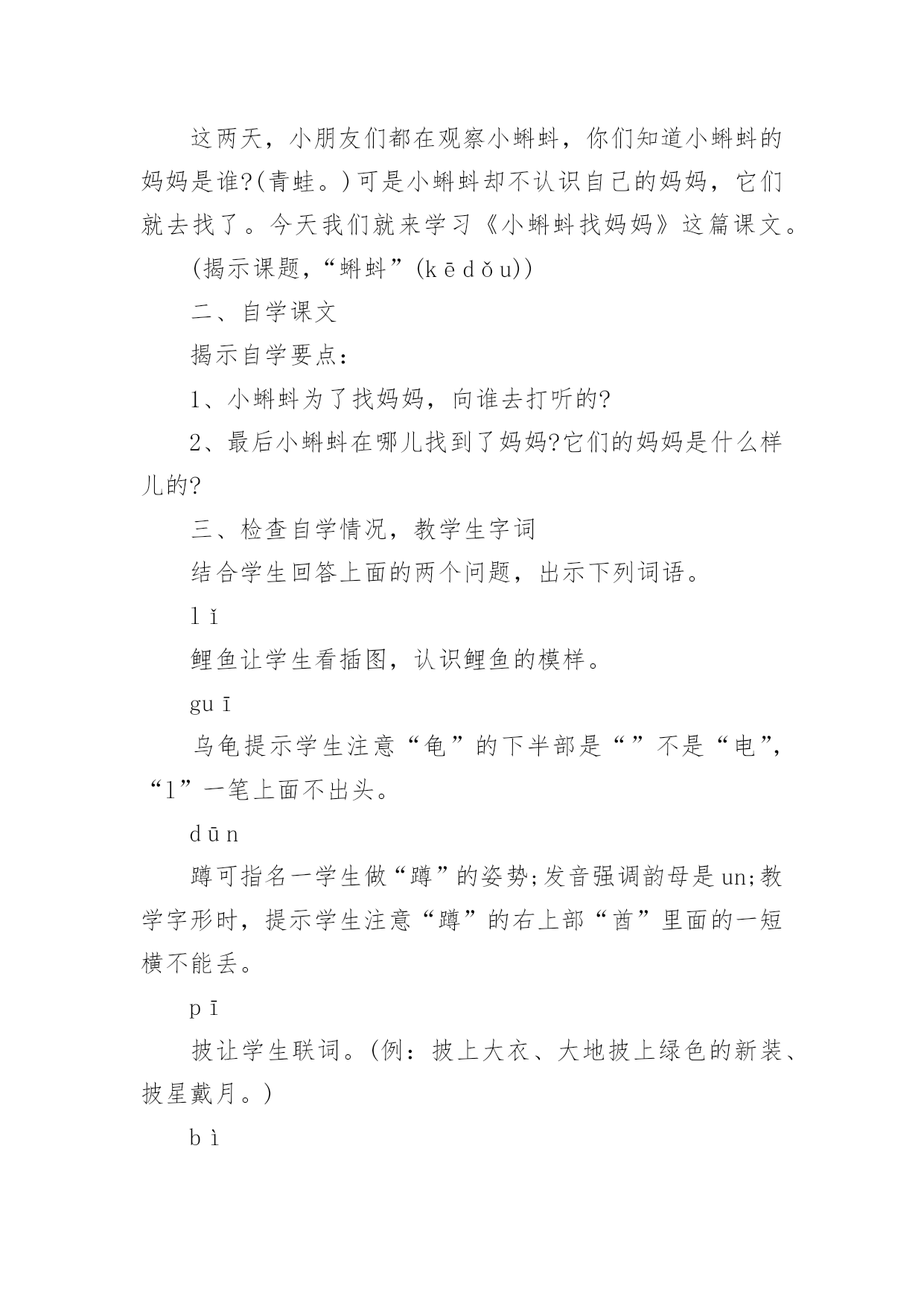 这两天，小朋友们都在观察小蝌蚪，你们知道小蝌蚪的妈妈是谁?(青蛙。)可是小蝌蚪却不认识自己的妈妈，它们就去找了。今天我们就来学习《小蝌蚪找妈妈》这篇课文。

(揭示课题，“蝌蚪”(kēdǒu))

二、自学课文

揭示自学要点：

1、小蝌蚪为了找妈妈，向谁去打听的?

2、最后小蝌蚪在哪儿找到了妈妈?它们的妈妈是什么样儿的?

三、检查自学情况，教学生字词

结合学生回答上面的两个问题，出示下列词语。

lǐ

鲤鱼让学生看插图，认识鲤鱼的模样。

guī

乌龟提示学生注意“龟”的下半部是“”不是“电”，“l”一笔上面不出头。

dūn

蹲可指名一学生做“蹲”的姿势;发音强调韵母是un;教学字形时，提示学生注意“蹲”的右上部“酋”里面的一短横不能丢。

pī

披让学生联词。(例：披上大衣、大地披上绿色的新装、披星戴月。)

bì